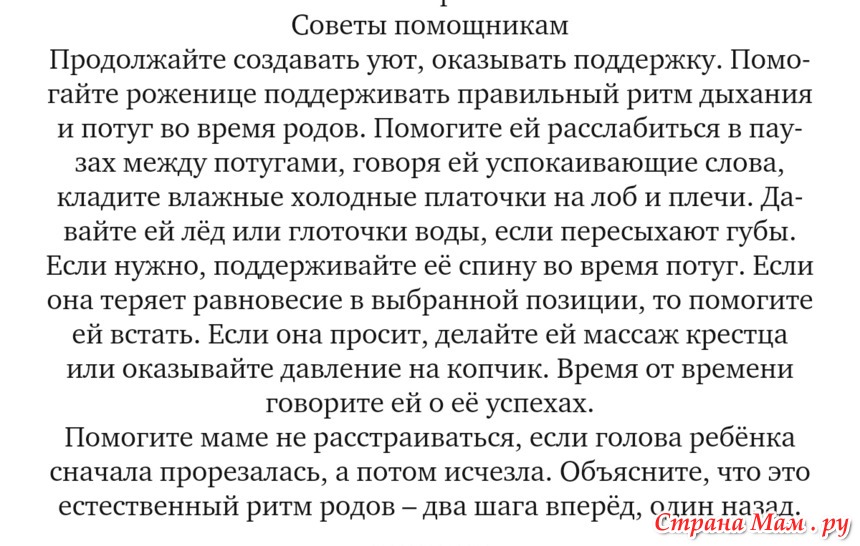 Советы помощникам

Продолжайте создавать уют, оказывать поддержку. Помогайте роженице поддерживать правильный ритм дыхания и потуг во время родов. Помогите ей расслабиться в паузах между потугами, говоря ей успокаивающие слова, кладите влажные холодные платочки на лоб и плечи. Давайте ей лёд или глоточки воды, если пересыхают губы. Если нужно, поддерживайте её спину во время потуг. Если она теряет равновесие в выбранной позиции, то помогите ей встать. Если она просит, делайте ей массаж крестца или оказывайте давление на копчик. Время от времени говорите ей о её успехах.

Помогите маме не расстраиваться, если голова ребёнка сначала прорезалась, а потом исчезла. Объясните, что это естественный ритм родов – два шага вперёд, один назад.

Страна Мам . ру